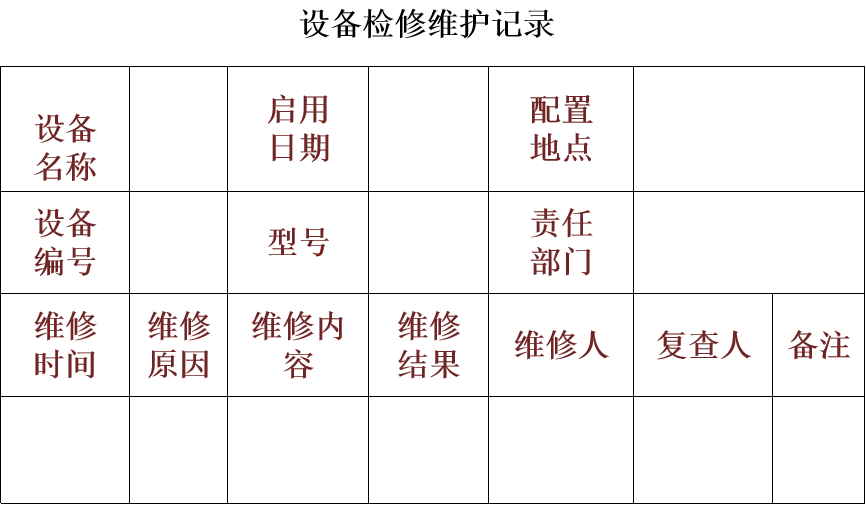 设备检修维护记录

| 设备名称 |  | 启用日期 |  | 配置地点 |  |  |
|---|---|---|---|---|---|---|
| 设备编号 |  | 型号 |  | 责任部门 |  |  |
| 维修时间 | 维修原因 | 维修内容 | 维修结果 | 维修人 | 复查人 | 备注 |
|  |  |  |  |  |  |  |